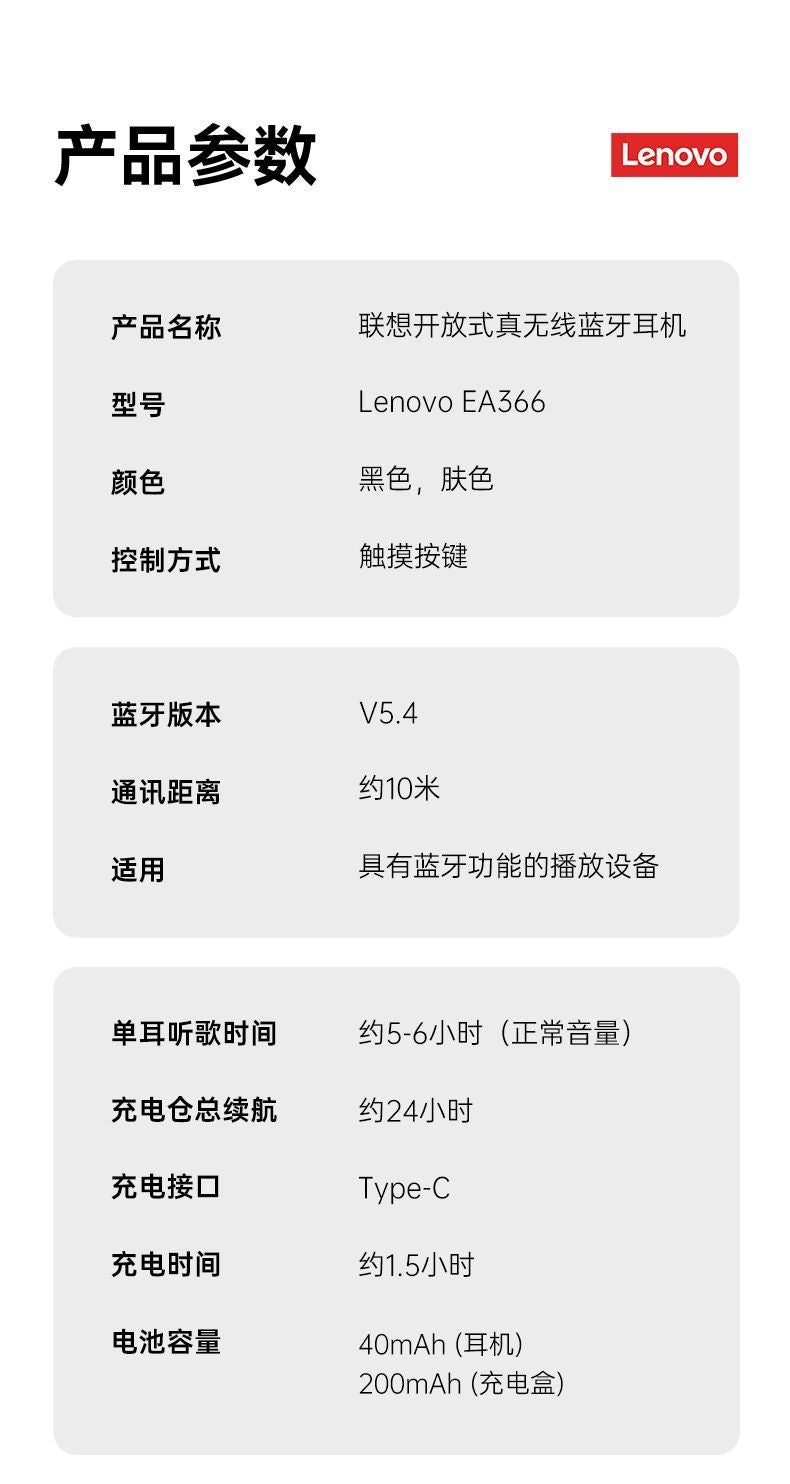 产品参数

Lenovo

产品名称 联想开放式真无线蓝牙耳机

型号 Lenovo EA366

颜色 黑色，肤色

控制方式 触摸按键

蓝牙版本 V5.4

通讯距离 约10米

适用 具有蓝牙功能的播放设备

单耳听歌时间 约5-6小时（正常音量）

充电仓总续航 约24小时

充电接口 Type-C

充电时间 约1.5小时

电池容量 40mAh (耳机)
200mAh (充电盒)